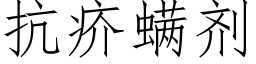 抗疥螨剂